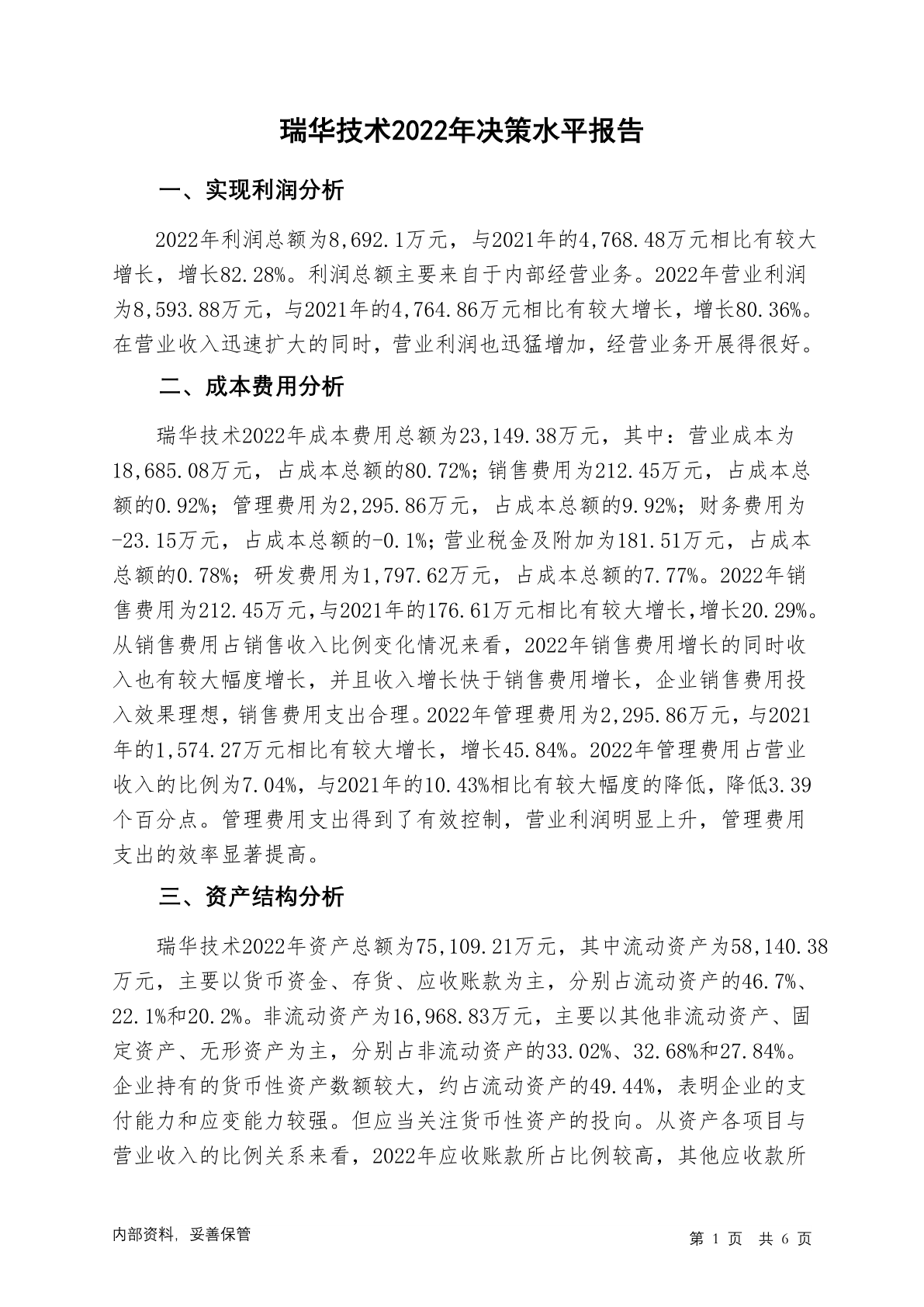 瑞华技术2022年决策水平报告

一、实现利润分析

2022年利润总额为8,692.1万元，与2021年的4,768.48万元相比有较大增长，增长82.28%。利润总额主要来自于内部经营业务。2022年营业利润为8,593.88万元，与2021年的4,764.86万元相比有较大增长，增长80.36%。在营业收入迅速扩大的同时，营业利润也迅猛增加，经营业务开展得很好。

二、成本费用分析

瑞华技术2022年成本费用总额为23,149.38万元，其中：营业成本为18,685.08万元，占成本总额的80.72%；销售费用为212.45万元，占成本总额的0.92%；管理费用为2,295.86万元，占成本总额的9.92%；财务费用为-23.15万元，占成本总额的-0.1%；营业税金及附加为181.51万元，占成本总额的0.78%；研发费用为1,797.62万元，占成本总额的7.77%。2022年销售费用为212.45万元，与2021年的176.61万元相比有较大增长，增长20.29%。从销售费用占销售收入比例变化情况来看，2022年销售费用增长的同时收入也有较大幅度增长，并且收入增长快于销售费用增长，企业销售费用投入效果理想，销售费用支出合理。2022年管理费用为2,295.86万元，与2021年的1,574.27万元相比有较大增长，增长45.84%。2022年管理费用占营业收入的比例为7.04%，与2021年的10.43%相比有较大幅度的降低，降低3.39个百分点。管理费用支出得到了有效控制，营业利润明显上升，管理费用支出的效率显著提高。

三、资产结构分析

瑞华技术2022年资产总额为75,109.21万元，其中流动资产为58,140.38万元，主要以货币资金、存货、应收账款为主，分别占流动资产的46.7%、22.1%和20.2%。非流动资产为16,968.83万元，主要以其他非流动资产、固定资产、无形资产为主，分别占非流动资产的33.02%、32.68%和27.84%。企业持有的货币性资产数额较大，约占流动资产的49.44%，表明企业的支付能力和应变能力较强。但应当关注货币性资产的投向。从资产各项目与营业收入的比例关系来看，2022年应收账款所占比例较高，其他应收款所

内部资料，妥善保管

第 1 页 共 6 页